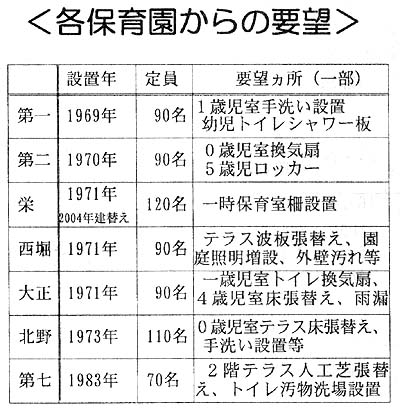 ＜各保育園からの要望＞

|  | 設置年 | 定員 | 要望ヵ所（一部） |
|---|---|---|---|
| 第一 | 1969年 | 90名 | 1歳児室手洗い設置 幼児トイレシャワー板 |
| 第二 | 1970年 | 90名 | 0歳児室換気扇 5歳児ロッカー |
| 栄 | 1971年 2004年建替え | 120名 | 一時保育室柵設置 |
| 西堀 | 1971年 | 90名 | テラス波板張替え、園庭照明増設、外壁汚れ等 |
| 大正 | 1971年 | 90名 | 一歳児室トイレ換気扇、4歳児室床張替え、雨漏 |
| 北野 | 1973年 | 110名 | 0歳児室テラス床張替え、手洗い設置等 |
| 第七 | 1983年 | 70名 | 2階テラス人工芝張替え、トイレ汚物洗場設置 |